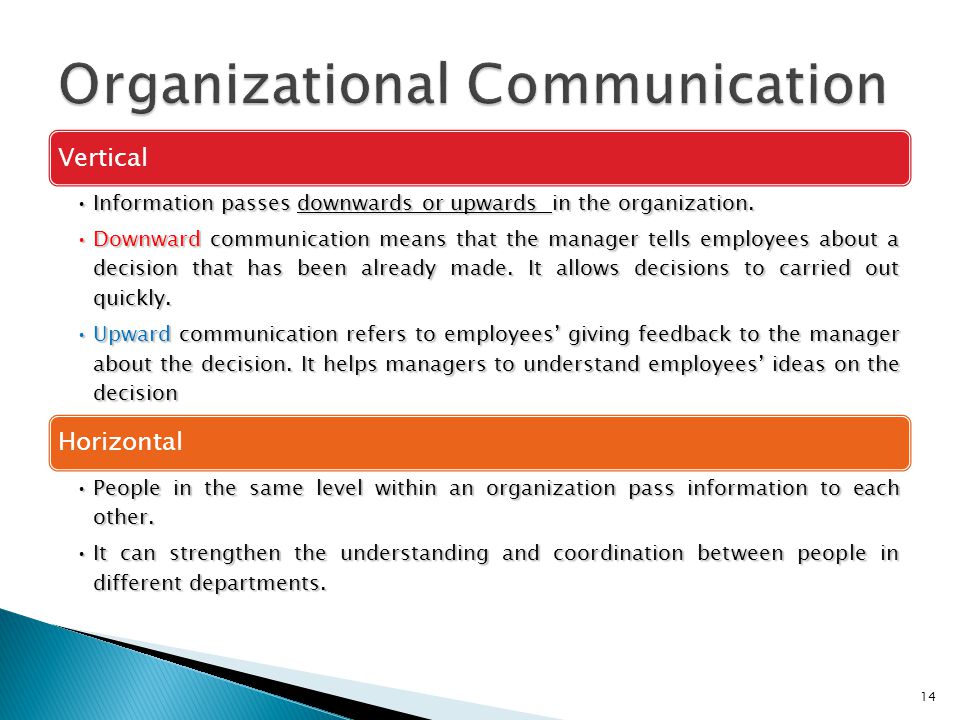 Organizational Communication

Vertical

• Information passes downwards or upwards in the organization.

• Downward communication means that the manager tells employees about a decision that has been already made. It allows decisions to carried out quickly.

• Upward communication refers to employees' giving feedback to the manager about the decision. It helps managers to understand employees' ideas on the decision

Horizontal

• People in the same level within an organization pass information to each other.

• It can strengthen the understanding and coordination between people in different departments.

14